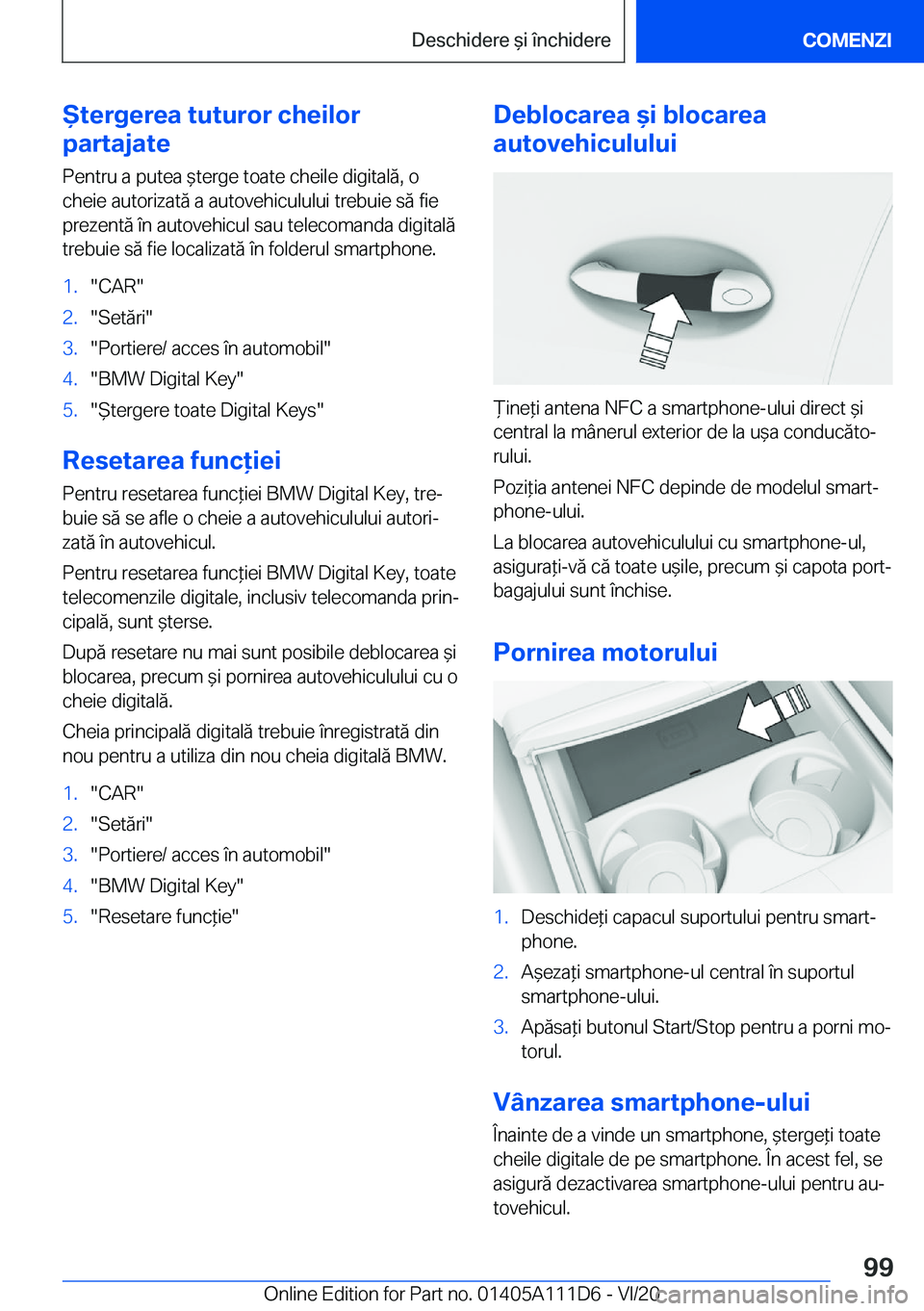 Deschidere și închidere

COMENZI

Ștergerea tuturor cheilor partajate

Pentru a putea șterge toate cheile digitală, o cheie autorizată a autovehiculului trebuie să fie prezentă în autovehicul sau telecomanda digitală trebuie să fie localizată în folderul smartphone.

1. "CAR"
2. "Setări"
3. "Portiere/ acces în automobil"
4. "BMW Digital Key"
5. "Ștergere toate Digital Keys"

Resetarea funcției

Pentru resetarea funcției BMW Digital Key, trebuie să se afle o cheie a autovehiculului autorizată în autovehicul.

Pentru resetarea funcției BMW Digital Key, toate telecomenzile digitale, inclusiv telecomanda principală, sunt șterse.

După resetare nu mai sunt posibile deblocarea și blocarea, precum și pornirea autovehiculului cu o cheie digitală.

Cheia principală digitală trebuie înregistrată din nou pentru a utiliza din nou cheia digitală BMW.

1. "CAR"
2. "Setări"
3. "Portiere/ acces în automobil"
4. "BMW Digital Key"
5. "Resetare funcție"

Deblocarea și blocarea autovehiculului

Țineți antena NFC a smartphone-ului direct și central la mânerul exterior de la ușa conducătorului.

Poziția antenei NFC depinde de modelul smartphone-ului.

La blocarea autovehiculului cu smartphone-ul, asigurați-vă că toate ușile, precum și capota portbagajului sunt închise.

Pornirea motorului

1. Deschideți capacul suportului pentru smartphone.
2. Așezați smartphone-ul central în suportul smartphone-ului.
3. Apăsați butonul Start/Stop pentru a porni motorul.

Vânzarea smartphone-ului

Înainte de a vinde un smartphone, ștergeți toate cheile digitale de pe smartphone. În acest fel, se asigură dezactivarea smartphone-ului pentru autovehicul.

99

Online Edition for Part no. 01405A111D6 - VI/20

carmanualsonline.info